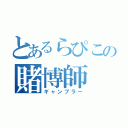 とあるらぴこの
賭博師
ギャンブラー